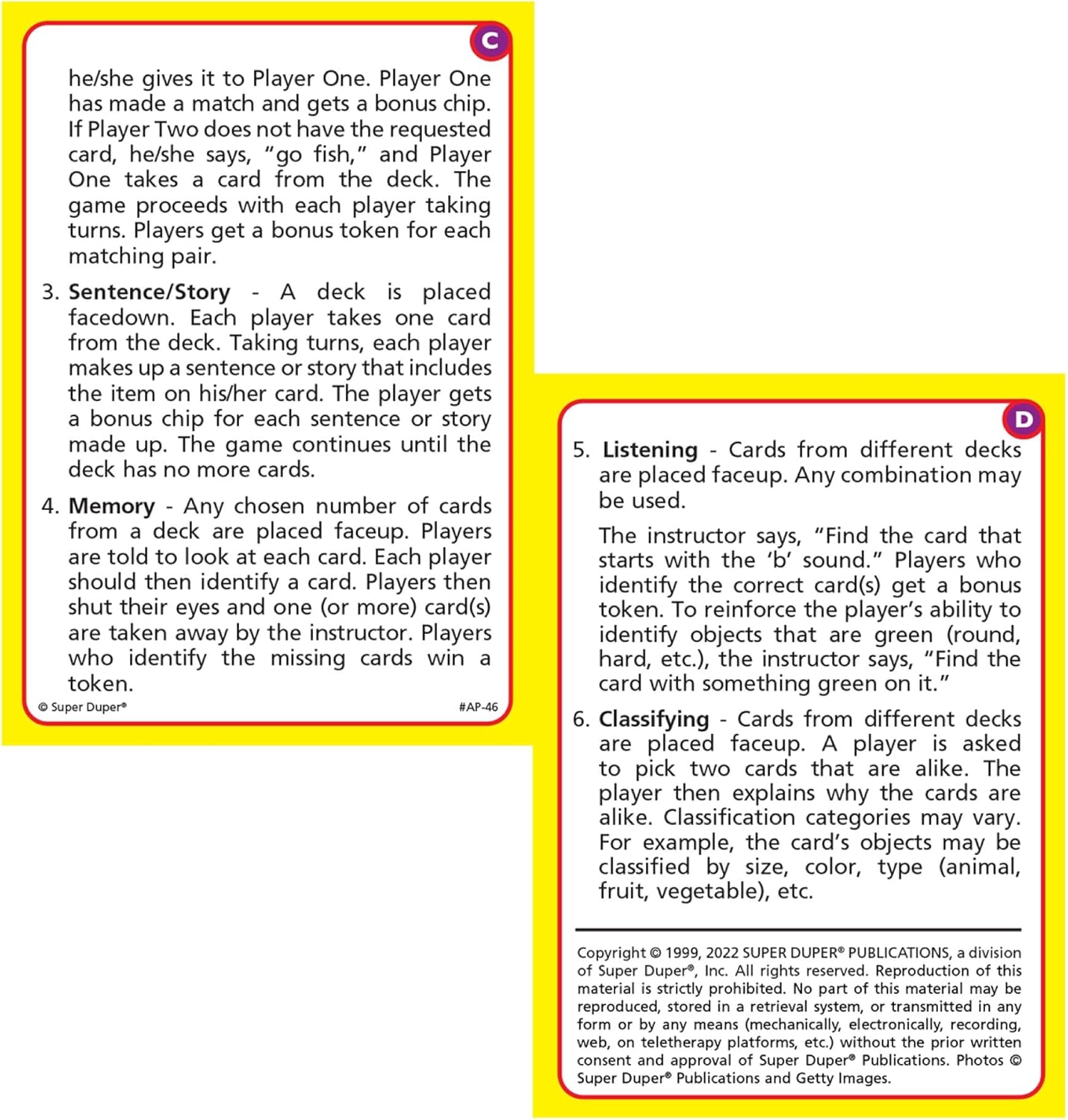 C

he/she gives it to Player One. Player One has made a match and gets a bonus chip. If Player Two does not have the requested card, he/she says, "go fish," and Player One takes a card from the deck. The game proceeds with each player taking turns. Players get a bonus token for each matching pair.

3. Sentence/Story - A deck is placed facedown. Each player takes one card from the deck. Taking turns, each player makes up a sentence or story that includes the item on his/her card. The player gets a bonus chip for each sentence or story made up. The game continues until the deck has no more cards.

4. Memory - Any chosen number of cards from a deck are placed faceup. Players are told to look at each card. Each player should then identify a card. Players then shut their eyes and one (or more) card(s) are taken away by the instructor. Players who identify the missing cards win a token.

© Super Duper®

#AP-46

D

5. Listening - Cards from different decks are placed faceup. Any combination may be used.

The instructor says, "Find the card that starts with the 'b' sound." Players who identify the correct card(s) get a bonus token. To reinforce the player's ability to identify objects that are green (round, hard, etc.), the instructor says, "Find the card with something green on it."

6. Classifying - Cards from different decks are placed faceup. A player is asked to pick two cards that are alike. The player then explains why the cards are alike. Classification categories may vary. For example, the card's objects may be classified by size, color, type (animal, fruit, vegetable), etc.

Copyright © 1999, 2022 SUPER DUPER® PUBLICATIONS, a division of Super Duper®, Inc. All rights reserved. Reproduction of this material is strictly prohibited. No part of this material may be reproduced, stored in a retrieval system, or transmitted in any form or by any means (mechanically, electronically, recording, web, on teletherapy platforms, etc.) without the prior written consent and approval of Super Duper® Publications. Photos © Super Duper® Publications and Getty Images.